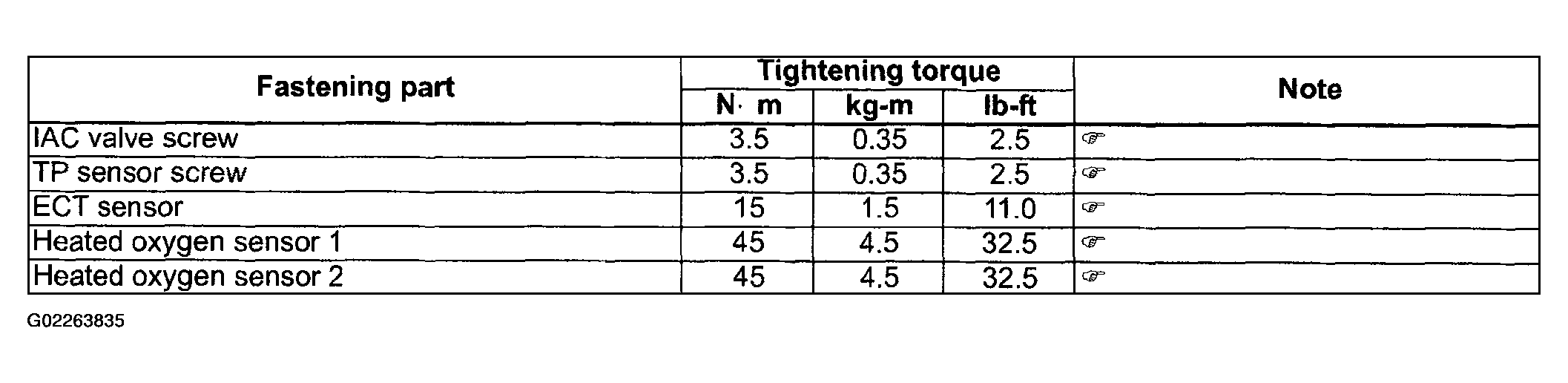 | Fastening part | Tightening torque | | | Note |
|---|---|---|---|---|
| | N· m | kg-m | lb-ft | |
| IAC valve screw | 3.5 | 0.35 | 2.5 | ☞ |
| TP sensor screw | 3.5 | 0.35 | 2.5 | ☞ |
| ECT sensor | 15 | 1.5 | 11.0 | ☞ |
| Heated oxygen sensor 1 | 45 | 4.5 | 32.5 | ☞ |
| Heated oxygen sensor 2 | 45 | 4.5 | 32.5 | ☞ |

G02263835